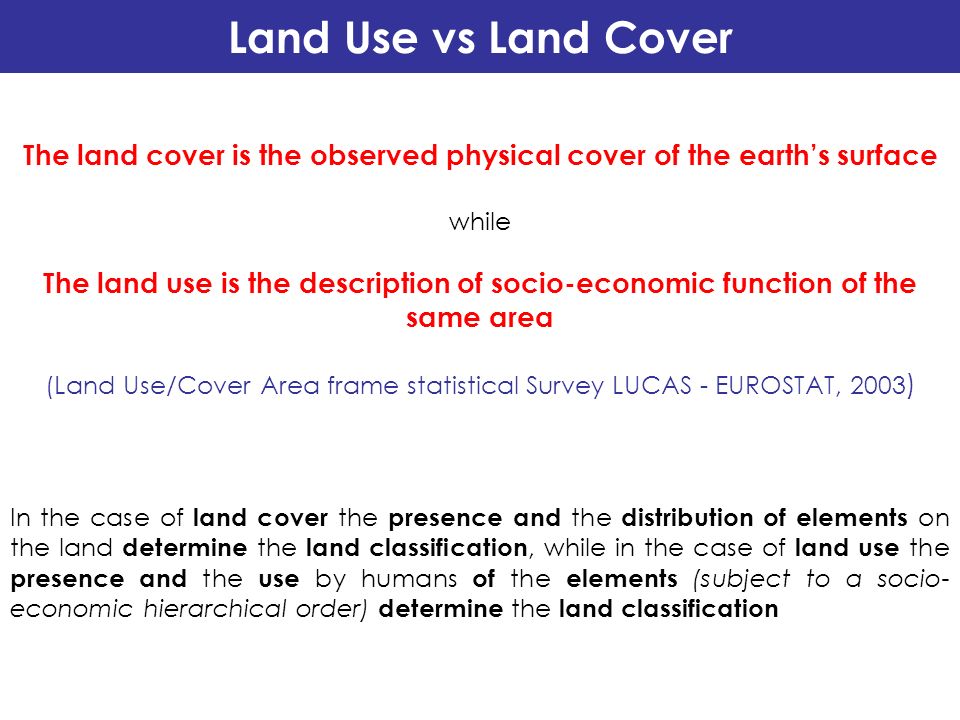 Land Use vs Land Cover

The land cover is the observed physical cover of the earth's surface

while

The land use is the description of socio-economic function of the same area

(Land Use/Cover Area frame statistical Survey LUCAS - EUROSTAT, 2003)

In the case of land cover the presence and the distribution of elements on the land determine the land classification, while in the case of land use the presence and the use by humans of the elements (subject to a socio-economic hierarchical order) determine the land classification